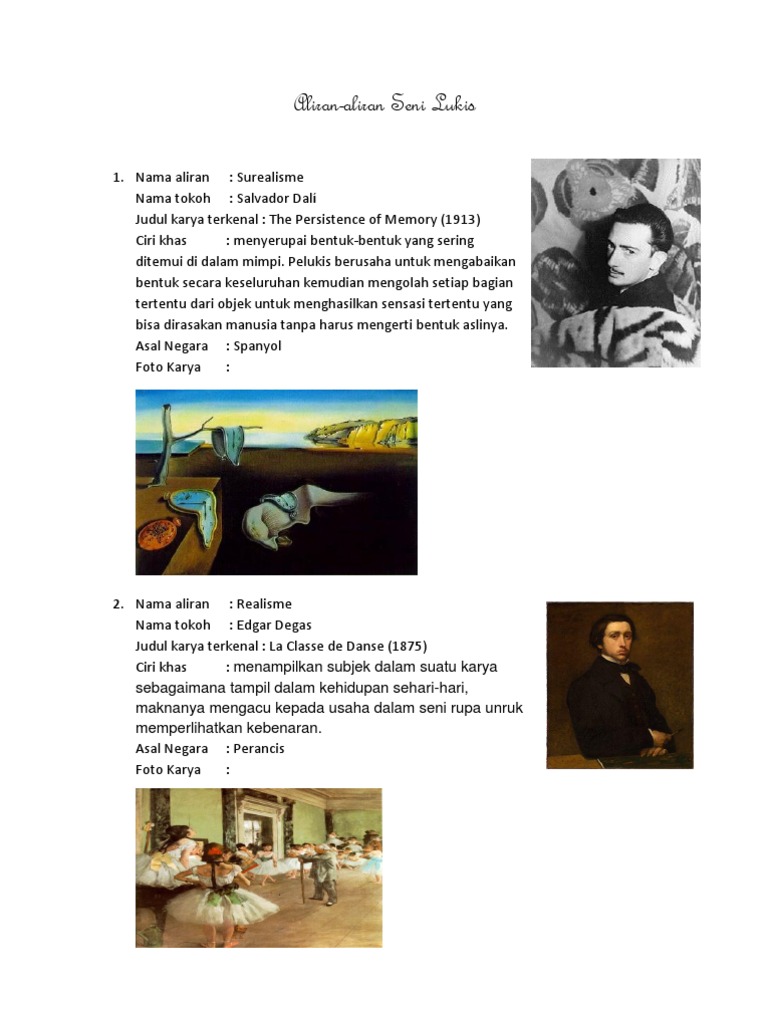 Aliran-aliran Seni Lukis

1. Nama aliran : Surealisme
Nama tokoh : Salvador Dali
Judul karya terkenal : The Persistence of Memory (1913)
Ciri khas : menyerupai bentuk-bentuk yang sering ditemui di dalam mimpi. Pelukis berusaha untuk mengabaikan bentuk secara keseluruhan kemudian mengolah setiap bagian tertentu dari objek untuk menghasilkan sensasi tertentu yang bisa dirasakan manusia tanpa harus mengerti bentuk aslinya.
Asal Negara : Spanyol
Foto Karya :

2. Nama aliran : Realisme
Nama tokoh : Edgar Degas
Judul karya terkenal : La Classe de Danse (1875)
Ciri khas : menampilkan subjek dalam suatu karya sebagaimana tampil dalam kehidupan sehari-hari, maknanya mengacu kepada usaha dalam seni rupa unruk memperlihatkan kebenaran.
Asal Negara : Perancis
Foto Karya :